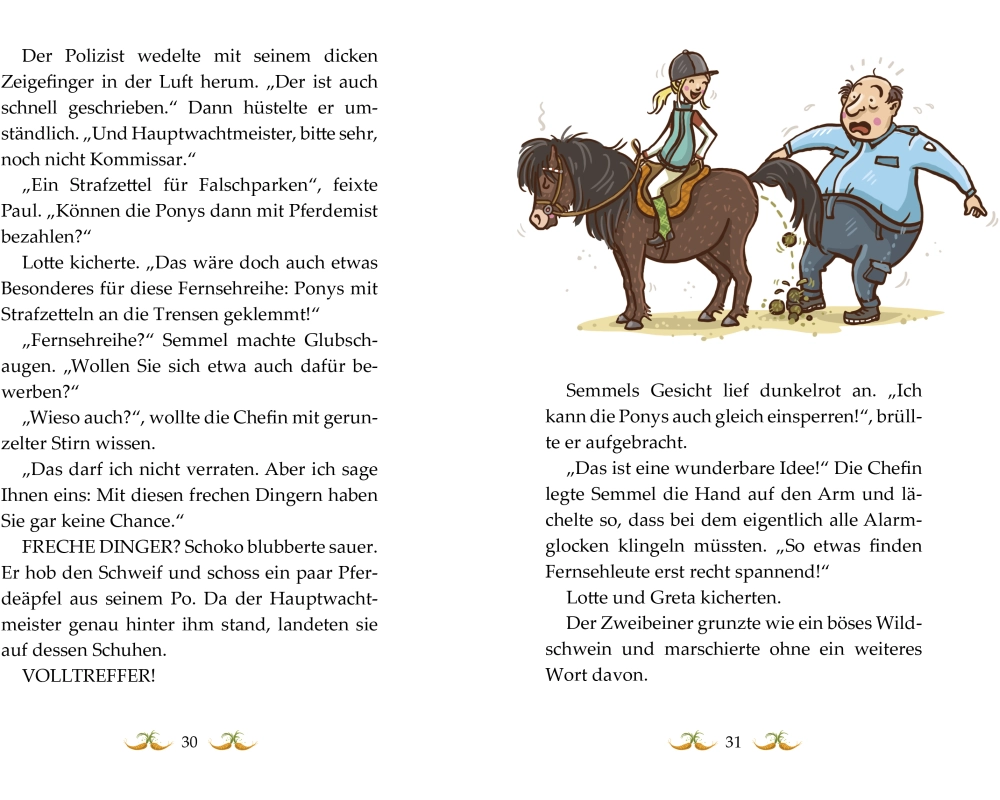 Der Polizist wedelte mit seinem dicken Zeigefinger in der Luft herum. „Der ist auch schnell geschrieben.“ Dann hüstelte er umständlich. „Und Hauptwachtmeister, bitte sehr, noch nicht Kommissar.“

„Ein Strafzettel für Falschparken“, feixte Paul. „Können die Ponys dann mit Pferdemist bezahlen?“

Lotte kicherte. „Das wäre doch auch etwas Besonderes für diese Fernsehreihe: Ponys mit Strafzetteln an die Trensen geklemmt!“

„Fernsehreihe?“ Semmel machte Glubschaugen. „Wollen Sie sich etwa auch dafür bewerben?“

„Wieso auch?“, wollte die Chefin mit gerunzelter Stirn wissen.

„Das darf ich nicht verraten. Aber ich sage Ihnen eins: Mit diesen frechen Dingern haben Sie gar keine Chance.“

FRECHE DINGER? Schoko blubberte sauer. Er hob den Schweif und schoss ein paar Pferdeäpfel aus seinem Po. Da der Hauptwachtmeister genau hinter ihm stand, landeten sie auf dessen Schuhen.

VOLLTREFFER!

30

Semmels Gesicht lief dunkelrot an. „Ich kann die Ponys auch gleich einsperren!“, brüllte er aufgebracht.

„Das ist eine wunderbare Idee!“ Die Chefin legte Semmel die Hand auf den Arm und lächelte so, dass bei dem eigentlich alle Alarmglocken klingeln müssten. „So etwas finden Fernsehleute erst recht spannend!“

Lotte und Greta kicherten.

Der Zweibeiner grunzte wie ein böses Wildschwein und marschierte ohne ein weiteres Wort davon.

31